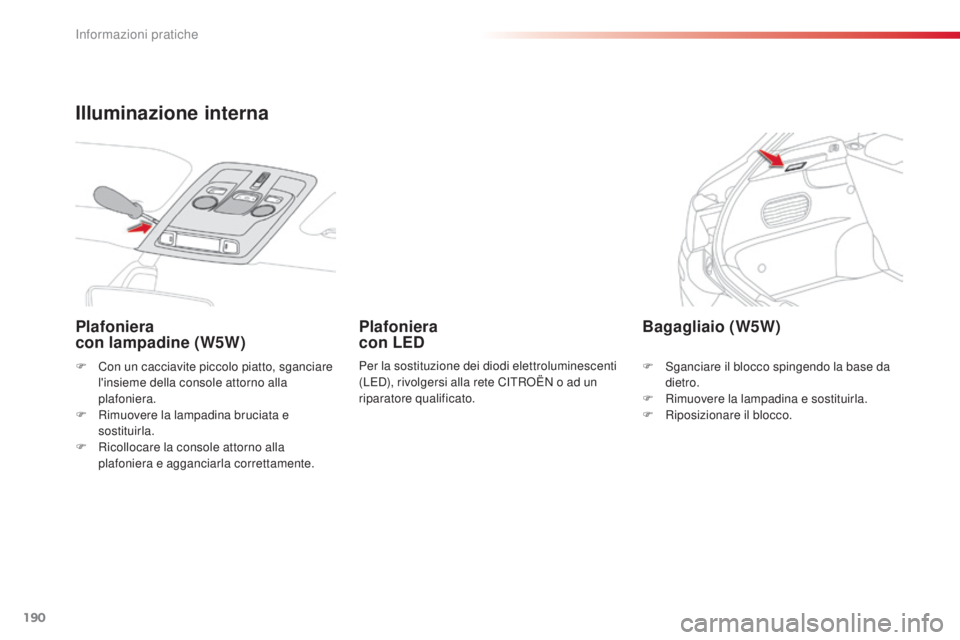 Informazioni pratiche

Illuminazione interna

Plafoniera
con lampadine (W5W)

F Con un cacciavite piccolo piatto, sganciare l'insieme della console attorno alla plafoniera.
F Rimuovere la lampadina bruciata e sostituirla.
F Ricollocare la console attorno alla plafoniera e agganciarla correttamente.

Plafoniera
con LED

Per la sostituzione dei diodi elettroluminescenti (LED), rivolgersi alla rete CITROËN o ad un riparatore qualificato.

Bagagliaio (W5W)

F Sganciare il blocco spingendo la base da dietro.
F Rimuovere la lampadina e sostituirla.
F Riposizionare il blocco.

190

carmanualsonline.info